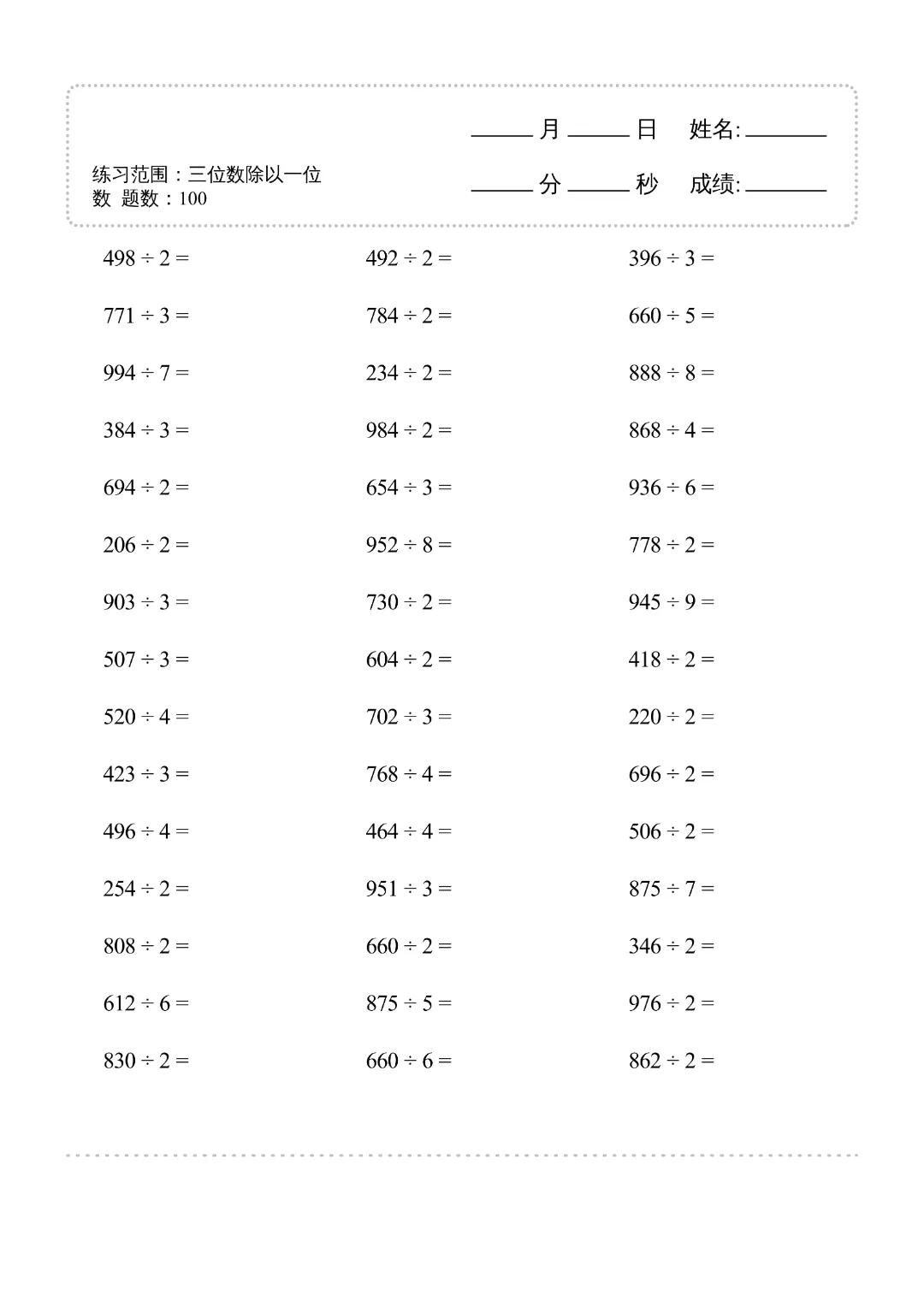 ______ 月 ______ 日 姓名: ________

练习范围：三位数除以一位数 题数：100

______ 分 ______ 秒 成绩: ________

$498 \div 2 =$

$771 \div 3 =$

$994 \div 7 =$

$384 \div 3 =$

$694 \div 2 =$

$206 \div 2 =$

$903 \div 3 =$

$507 \div 3 =$

$520 \div 4 =$

$423 \div 3 =$

$496 \div 4 =$

$254 \div 2 =$

$808 \div 2 =$

$612 \div 6 =$

$830 \div 2 =$

$492 \div 2 =$

$784 \div 2 =$

$234 \div 2 =$

$984 \div 2 =$

$654 \div 3 =$

$952 \div 8 =$

$730 \div 2 =$

$604 \div 2 =$

$702 \div 3 =$

$768 \div 4 =$

$464 \div 4 =$

$951 \div 3 =$

$660 \div 2 =$

$875 \div 5 =$

$660 \div 6 =$

$396 \div 3 =$

$660 \div 5 =$

$888 \div 8 =$

$868 \div 4 =$

$936 \div 6 =$

$778 \div 2 =$

$945 \div 9 =$

$418 \div 2 =$

$220 \div 2 =$

$696 \div 2 =$

$506 \div 2 =$

$875 \div 7 =$

$346 \div 2 =$

$976 \div 2 =$

$862 \div 2 =$